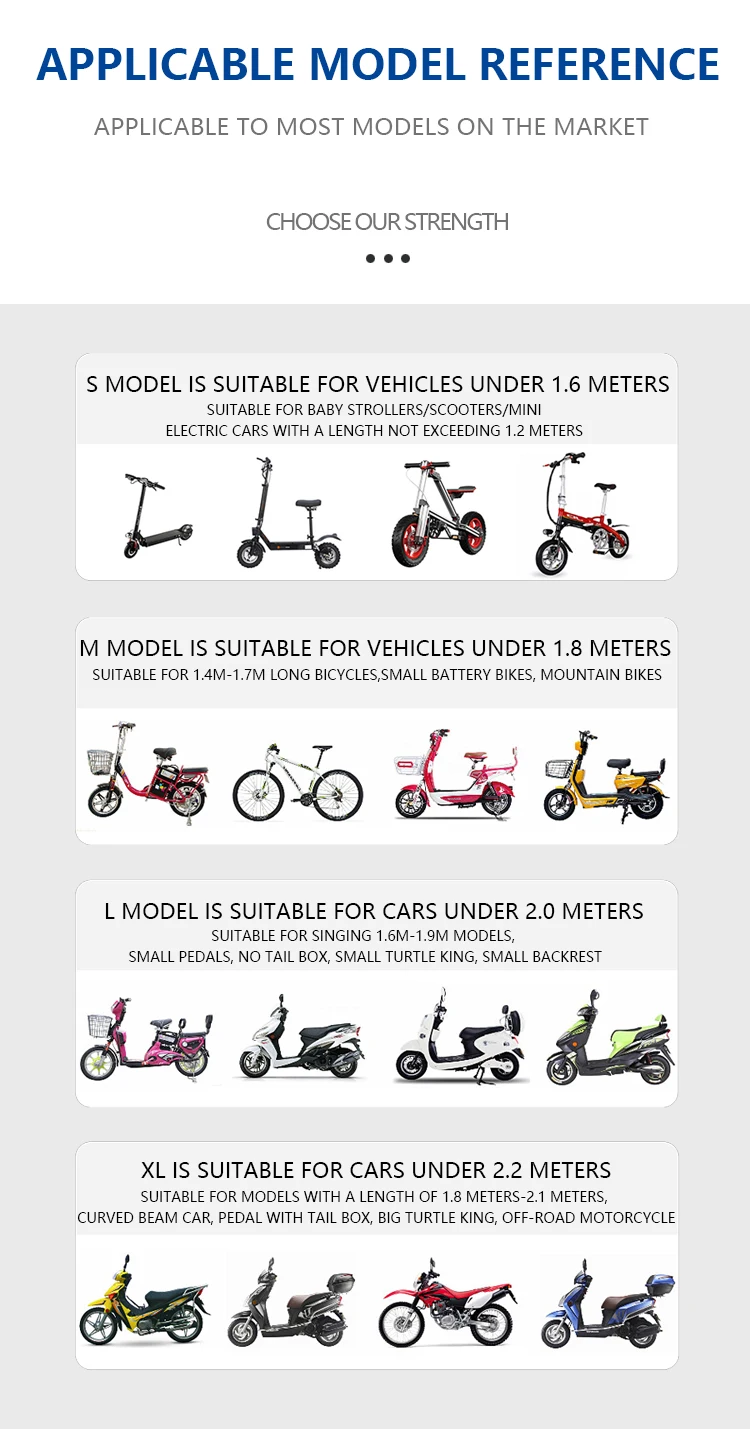 APPLICABLE MODEL REFERENCE

APPLICABLE TO MOST MODELS ON THE MARKET

CHOOSE OUR STRENGTH

S MODEL IS SUITABLE FOR VEHICLES UNDER 1.6 METERS

SUITABLE FOR BABY STROLLERS/SCOOTERS/MINI ELECTRIC CARS WITH A LENGTH NOT EXCEEDING 1.2 METERS

M MODEL IS SUITABLE FOR VEHICLES UNDER 1.8 METERS

SUITABLE FOR 1.4M-1.7M LONG BICYCLES,SMALL BATTERY BIKES, MOUNTAIN BIKES

L MODEL IS SUITABLE FOR CARS UNDER 2.0 METERS

SUITABLE FOR SINGING 1.6M-1.9M MODELS, SMALL PEDALS, NO TAIL BOX, SMALL TURTLE KING, SMALL BACKREST

XL IS SUITABLE FOR CARS UNDER 2.2 METERS

SUITABLE FOR MODELS WITH A LENGTH OF 1.8 METERS-2.1 METERS, CURVED BEAM CAR, PEDAL WITH TAIL BOX, BIG TURTLE KING, OFF-ROAD MOTORCYCLE